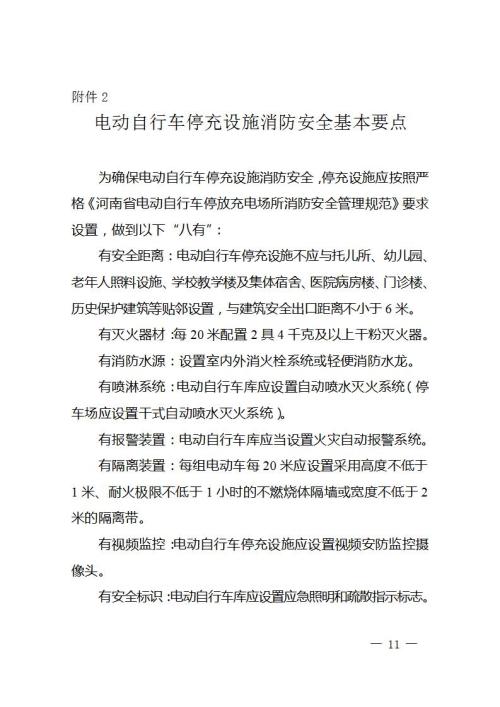 附件 2

电动自行车停充设施消防安全基本要点

为确保电动自行车停充设施消防安全，停充设施应按照严格《河南省电动自行车停放充电场所消防安全管理规范》要求设置，做到以下“八有”：

有安全距离：电动自行车停充设施不应与托儿所、幼儿园、老年人照料设施、学校教学楼及集体宿舍、医院病房楼、门诊楼、历史保护建筑等贴邻设置，与建筑安全出口距离不小于 6 米。

有灭火器材：每 20 米配置 2 具 4 千克及以上干粉灭火器。

有消防水源：设置室内外消火栓系统或轻便消防水龙。

有喷淋系统：电动自行车库应设置自动喷水灭火系统（停车场应设置干式自动喷水灭火系统）。

有报警装置：电动自行车库应当设置火灾自动报警系统。

有隔离装置：每组电动车每 20 米应设置采用高度不低于 1 米、耐火极限不低于 1 小时的不燃烧体隔墙或宽度不低于 2 米的隔离带。

有视频监控：电动自行车停充设施应设置视频安防监控摄像头。

有安全标识：电动自行车库应设置应急照明和疏散指示标志。

— 11 —